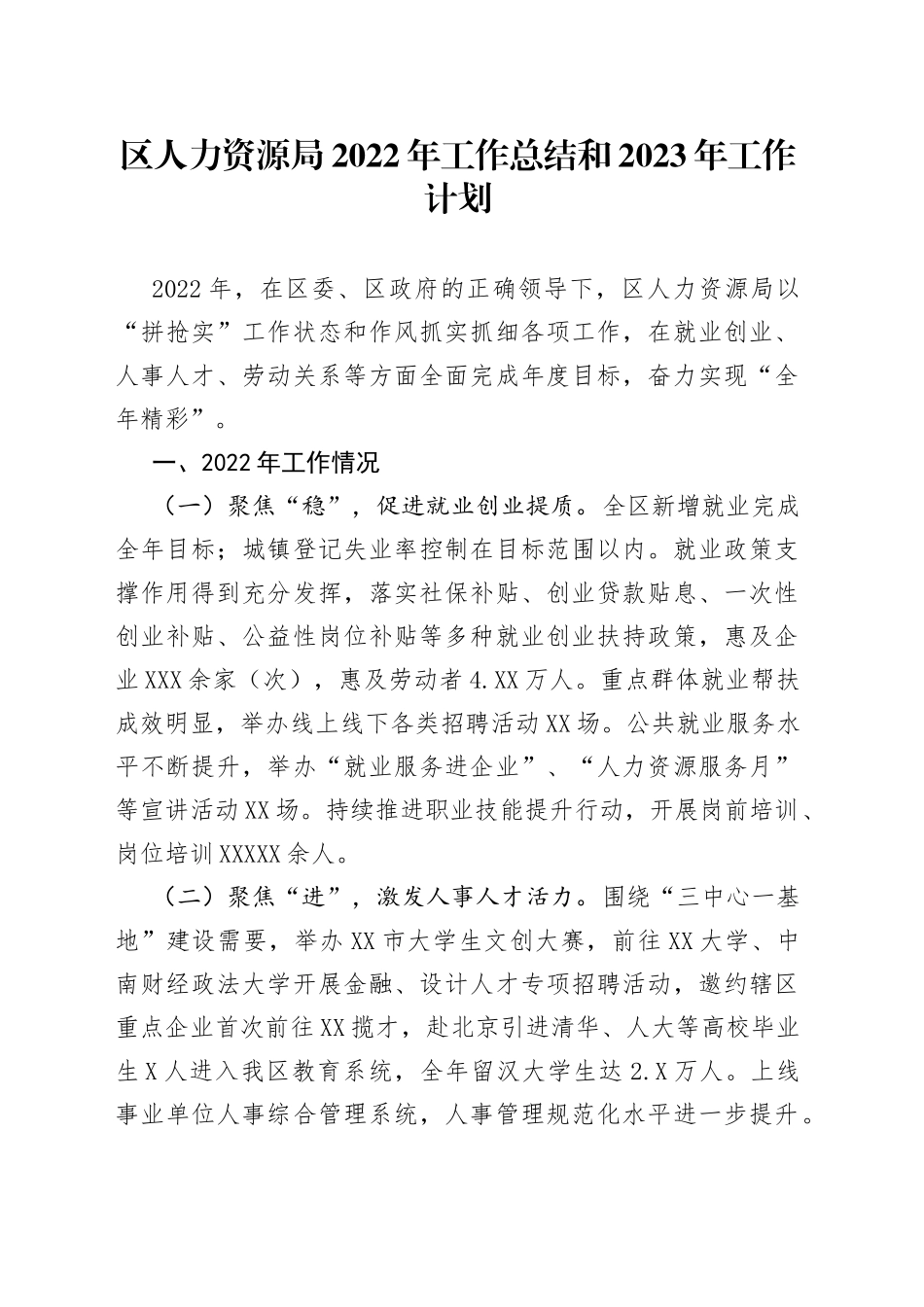 区人力资源局2022年工作总结和2023年工作计划

2022年，在区委、区政府的正确领导下，区人力资源局以“拼抢实”工作状态和作风抓实抓细各项工作，在就业创业、人事人才、劳动关系等方面全面完成年度目标，奋力实现“全年精彩”。

一、2022年工作情况

（一）聚焦“稳”，促进就业创业提质。全区新增就业完成全年目标；城镇登记失业率控制在目标范围以内。就业政策支撑作用得到充分发挥，落实社保补贴、创业贷款贴息、一次性创业补贴、公益性岗位补贴等多种就业创业扶持政策，惠及企业XXX余家（次），惠及劳动者4.XX万人。重点群体就业帮扶成效明显，举办线上线下各类招聘活动XX场。公共就业服务水平不断提升，举办“就业服务进企业”、“人力资源服务月”等宣讲活动XX场。持续推进职业技能提升行动，开展岗前培训、岗位培训XXXXX余人。

（二）聚焦“进”，激发人事人才活力。围绕“三中心一基地”建设需要，举办XX市大学生文创大赛，前往XX大学、中南财经政法大学开展金融、设计人才专项招聘活动，邀约辖区重点企业首次前往XX揽才，赴北京引进清华、人大等高校毕业生X人进入我区教育系统，全年留汉大学生达2.X万人。上线事业单位人事综合管理系统，人事管理规范化水平进一步提升。